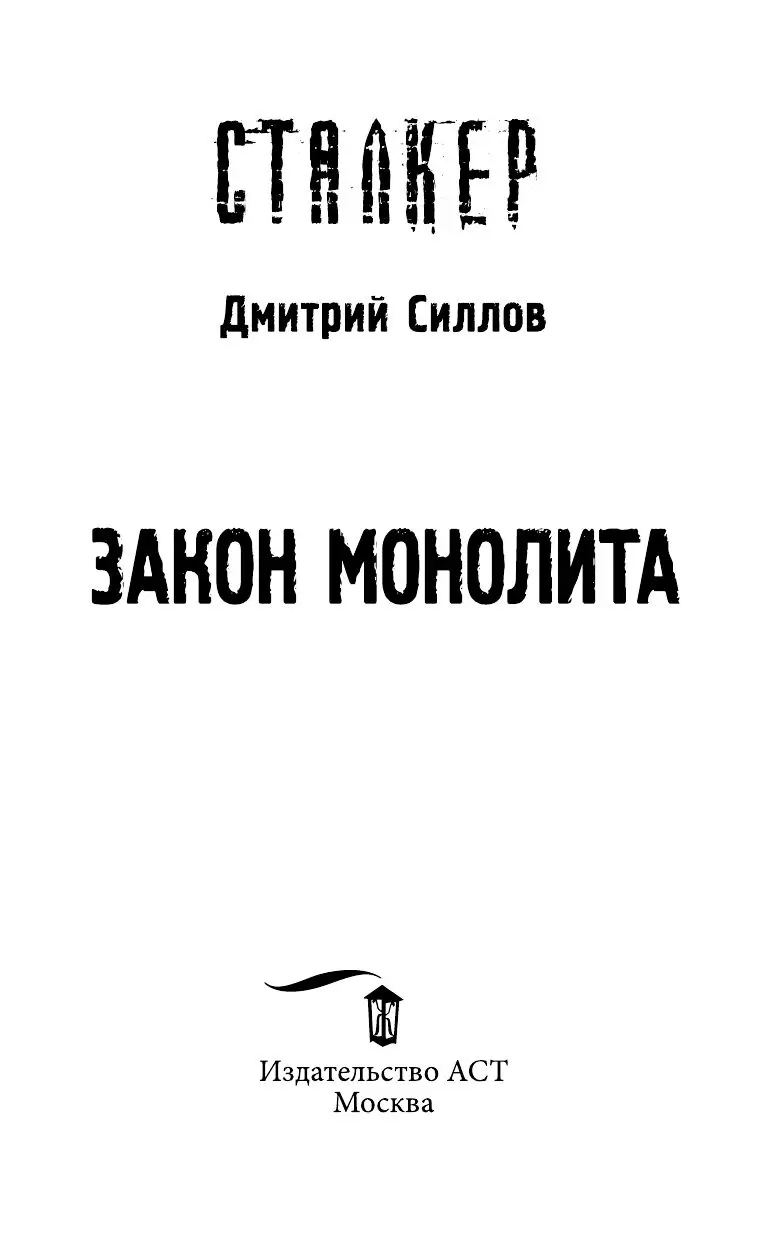 СТАЛКЕР

Дмитрий Силлов

ЗАКОН МОНОЛИТА

Издательство АСТ
Москва